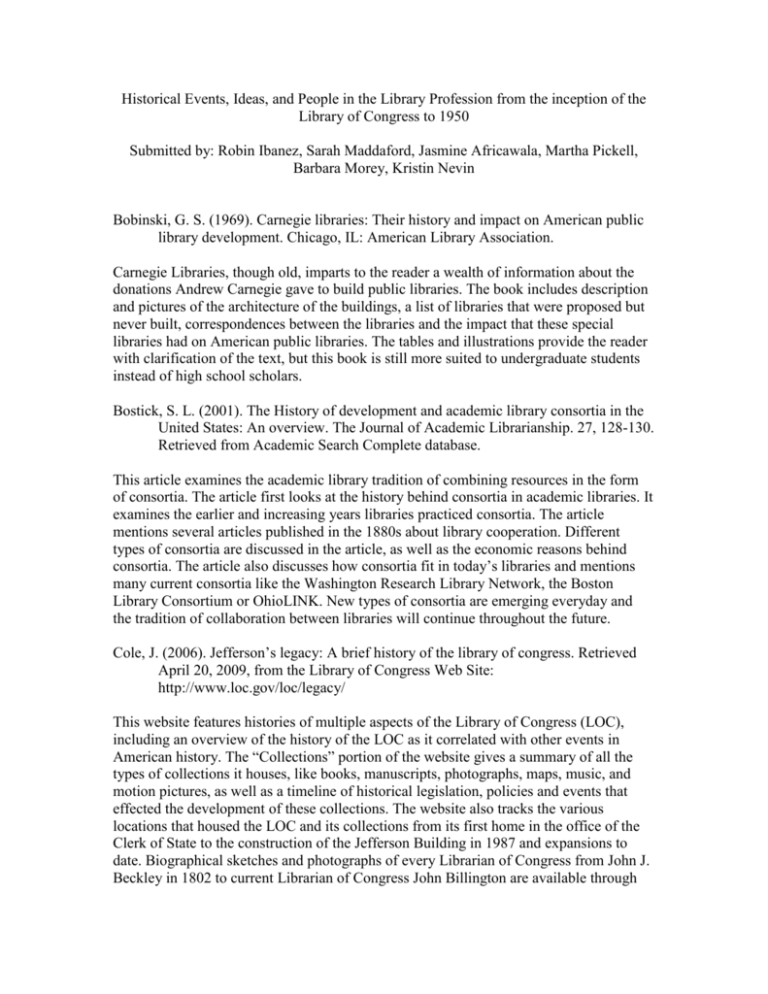 Historical Events, Ideas, and People in the Library Profession from the inception of the Library of Congress to 1950

Submitted by: Robin Ibanez, Sarah Maddaford, Jasmine Africawala, Martha Pickell, Barbara Morey, Kristin Nevin

Bobinski, G. S. (1969). Carnegie libraries: Their history and impact on American public library development. Chicago, IL: American Library Association.

Carnegie Libraries, though old, imparts to the reader a wealth of information about the donations Andrew Carnegie gave to build public libraries. The book includes description and pictures of the architecture of the buildings, a list of libraries that were proposed but never built, correspondences between the libraries and the impact that these special libraries had on American public libraries. The tables and illustrations provide the reader with clarification of the text, but this book is still more suited to undergraduate students instead of high school scholars.

Bostick, S. L. (2001). The History of development and academic library consortia in the United States: An overview. The Journal of Academic Librarianship. 27, 128-130. Retrieved from Academic Search Complete database.

This article examines the academic library tradition of combining resources in the form of consortia. The article first looks at the history behind consortia in academic libraries. It examines the earlier and increasing years libraries practiced consortia. The article mentions several articles published in the 1880s about library cooperation. Different types of consortia are discussed in the article, as well as the economic reasons behind consortia. The article also discusses how consortia fit in today's libraries and mentions many current consortia like the Washington Research Library Network, the Boston Library Consortium or OhioLINK. New types of consortia are emerging everyday and the tradition of collaboration between libraries will continue throughout the future.

Cole, J. (2006). Jefferson's legacy: A brief history of the library of congress. Retrieved April 20, 2009, from the Library of Congress Web Site: http://www.loc.gov/loc/legacy/

This website features histories of multiple aspects of the Library of Congress (LOC), including an overview of the history of the LOC as it correlated with other events in American history. The "Collections" portion of the website gives a summary of all the types of collections it houses, like books, manuscripts, photographs, maps, music, and motion pictures, as well as a timeline of historical legislation, policies and events that effected the development of these collections. The website also tracks the various locations that housed the LOC and its collections from its first home in the office of the Clerk of State to the construction of the Jefferson Building in 1987 and expansions to date. Biographical sketches and photographs of every Librarian of Congress from John J. Beckley in 1802 to current Librarian of Congress John Billington are available through